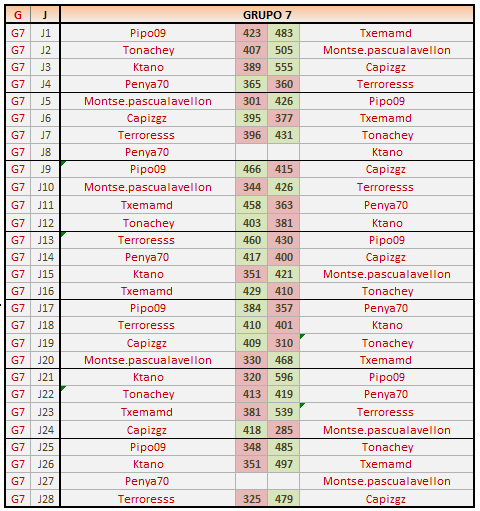 | G | J | GRUPO 7 | | | |
|---|---|---|---|---|---|
| G7 | J1 | Pipo09 | 423 | 483 | Txemamd |
| G7 | J2 | Tonachey | 407 | 505 | Montse.pascualavellon |
| G7 | J3 | Ktano | 389 | 555 | Capizgz |
| G7 | J4 | Penya70 | 365 | 360 | Terroresss |
| G7 | J5 | Montse.pascualavellon | 301 | 426 | Pipo09 |
| G7 | J6 | Capizgz | 395 | 377 | Txemamd |
| G7 | J7 | Terroresss | 396 | 431 | Tonachey |
| G7 | J8 | Penya70 | | | Ktano |
| G7 | J9 | Pipo09 | 466 | 415 | Capizgz |
| G7 | J10 | Montse.pascualavellon | 344 | 426 | Terroresss |
| G7 | J11 | Txemamd | 458 | 363 | Penya70 |
| G7 | J12 | Tonachey | 403 | 381 | Ktano |
| G7 | J13 | Terroresss | 460 | 430 | Pipo09 |
| G7 | J14 | Penya70 | 417 | 400 | Capizgz |
| G7 | J15 | Ktano | 351 | 421 | Montse.pascualavellon |
| G7 | J16 | Txemamd | 429 | 410 | Tonachey |
| G7 | J17 | Pipo09 | 384 | 357 | Penya70 |
| G7 | J18 | Terroresss | 410 | 401 | Ktano |
| G7 | J19 | Capizgz | 409 | 310 | Tonachey |
| G7 | J20 | Montse.pascualavellon | 330 | 468 | Txemamd |
| G7 | J21 | Ktano | 320 | 596 | Pipo09 |
| G7 | J22 | Tonachey | 413 | 419 | Penya70 |
| G7 | J23 | Txemamd | 381 | 539 | Terroresss |
| G7 | J24 | Capizgz | 418 | 285 | Montse.pascualavellon |
| G7 | J25 | Pipo09 | 348 | 485 | Tonachey |
| G7 | J26 | Ktano | 351 | 497 | Txemamd |
| G7 | J27 | Penya70 | | | Montse.pascualavellon |
| G7 | J28 | Terroresss | 325 | 479 | Capizgz |